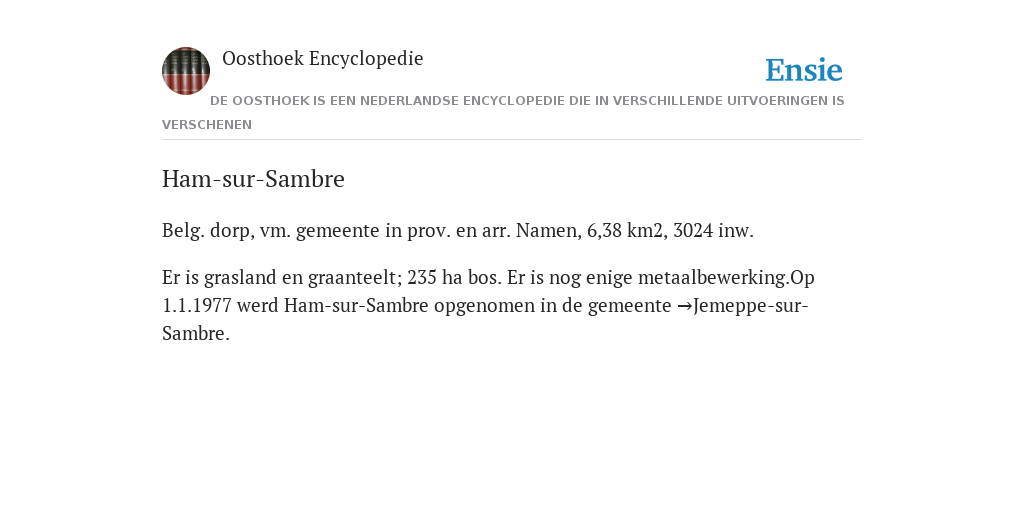 Oosthoek Encyclopedie

Ensie

DE OOSTHOEK IS EEN NEDERLANDSE ENCYCLOPEDIE DIE IN VERSCHILLENDE UITVOERINGEN IS VERSCHENEN

Ham-sur-Sambre

Belg. dorp, vm. gemeente in prov. en arr. Namen, 6,38 km2, 3024 inw.

Er is grasland en graanteelt; 235 ha bos. Er is nog enige metaalbewerking.Op 1.1.1977 werd Ham-sur-Sambre opgenomen in de gemeente →Jemeppe-sur-Sambre.